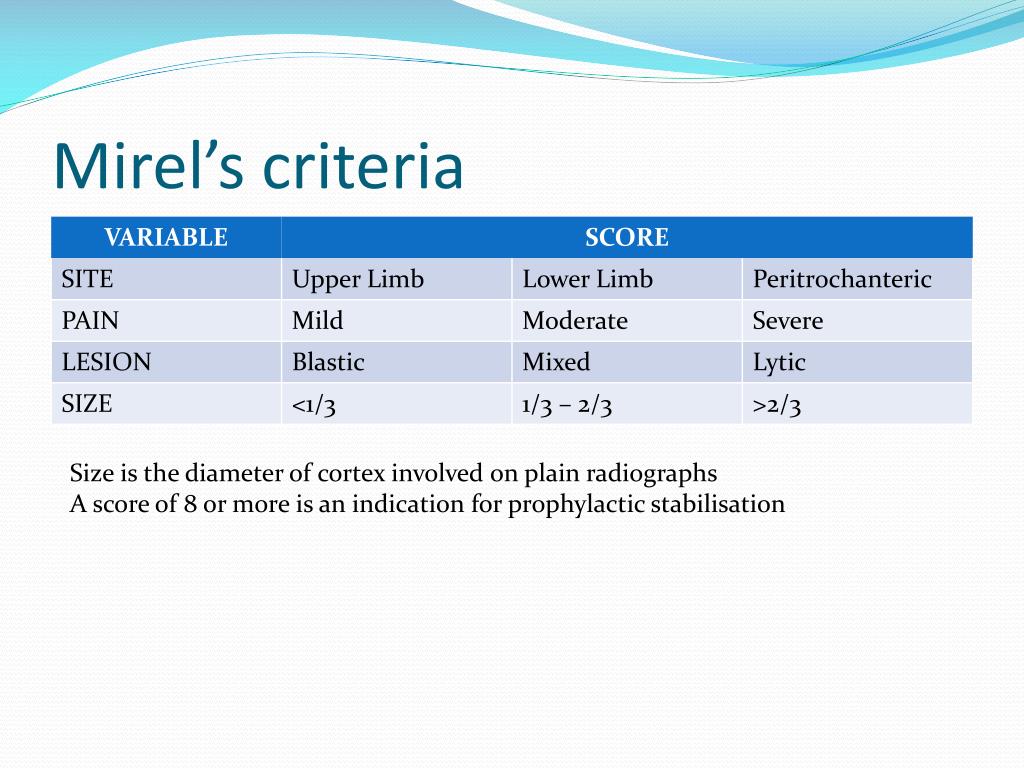 Mirel’s criteria

| VARIABLE | SCORE | | |
|---|---|---|---|
| SITE | Upper Limb | Lower Limb | Peritrochanteric |
| PAIN | Mild | Moderate | Severe |
| LESION | Blastic | Mixed | Lytic |
| SIZE | <1/3 | 1/3 – 2/3 | >2/3 |

Size is the diameter of cortex involved on plain radiographs
A score of 8 or more is an indication for prophylactic stabilisation